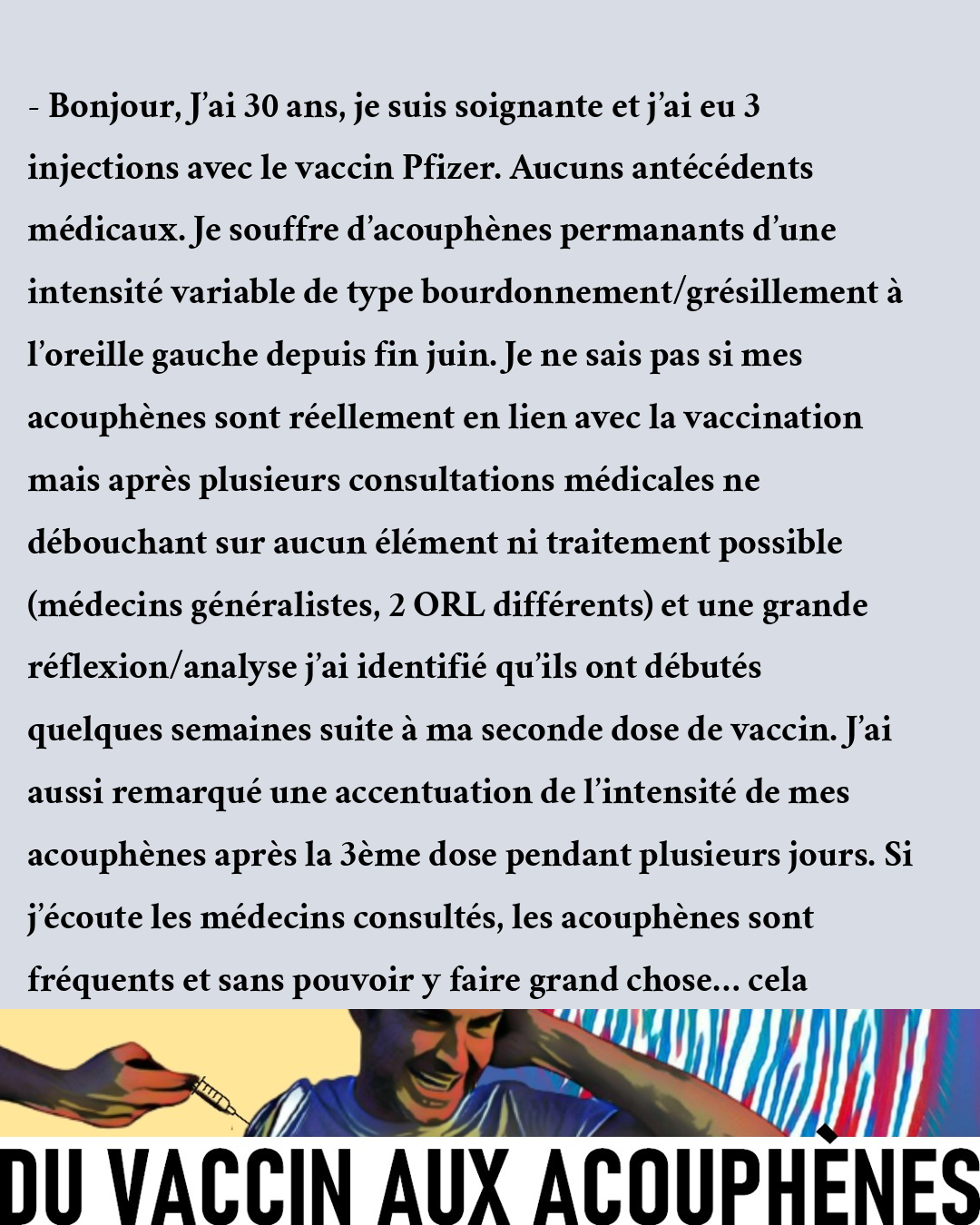 - Bonjour, J'ai 30 ans, je suis soignante et j'ai eu 3 injections avec le vaccin Pfizer. Aucuns antécédents médicaux. Je souffre d'acouphènes permanants d'une intensité variable de type bourdonnement/grésillement à l'oreille gauche depuis fin juin. Je ne sais pas si mes acouphènes sont réellement en lien avec la vaccination mais après plusieurs consultations médicales ne débouchant sur aucun élément ni traitement possible (médecins généralistes, 2 ORL différents) et une grande réflexion/analyse j'ai identifié qu'ils ont débutés quelques semaines suite à ma seconde dose de vaccin. J'ai aussi remarqué une accentuation de l'intensité de mes acouphènes après la 3ème dose pendant plusieurs jours. Si j'écoute les médecins consultés, les acouphènes sont fréquents et sans pouvoir y faire grand chose... cela

DU VACCIN AUX ACOUPHÈNES